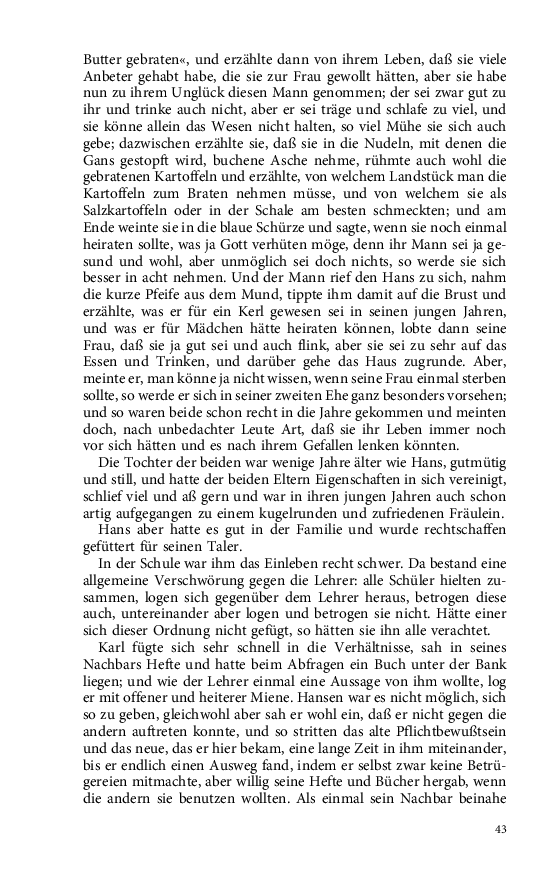 Butter gebraten«, und erzählte dann von ihrem Leben, daß sie viele Anbeter gehabt habe, die sie zur Frau gewollt hätten, aber sie habe nun zu ihrem Unglück diesen Mann genommen; der sei zwar gut zu ihr und trinke auch nicht, aber er sei träge und schlafe zu viel, und sie könne allein das Wesen nicht halten, so viel Mühe sie sich auch gebe; dazwischen erzählte sie, daß sie in die Nudeln, mit denen die Gans gestopft wird, buchene Asche nehme, rühmte auch wohl die gebratenen Kartoffeln und erzählte, von welchem Landstück man die Kartoffeln zum Braten nehmen müsse, und von welchem sie als Salzkartoffeln oder in der Schale am besten schmeckten; und am Ende weinte sie in die blaue Schürze und sagte, wenn sie noch einmal heiraten sollte, was ja Gott verhüten möge, denn ihr Mann sei ja gesund und wohl, aber unmöglich sei doch nichts, so werde sie sich besser in acht nehmen. Und der Mann rief den Hans zu sich, nahm die kurze Pfeife aus dem Mund, tippte ihm damit auf die Brust und erzählte, was er für ein Kerl gewesen sei in seinen jungen Jahren, und was er für Mädchen hätte heiraten können, lobte dann seine Frau, daß sie ja gut sei und auch flink, aber sie sei zu sehr auf das Essen und Trinken, und darüber gehe das Haus zugrunde. Aber, meinte er, man könne ja nicht wissen, wenn seine Frau einmal sterben sollte, so werde er sich in seiner zweiten Ehe ganz besonders vorsehen; und so waren beide schon recht in die Jahre gekommen und meinten doch, nach unbedachter Leute Art, daß sie ihr Leben immer noch vor sich hätten und es nach ihrem Gefallen lenken könnten.

Die Tochter der beiden war wenige Jahre älter wie Hans, gutmütig und still, und hatte der beiden Eltern Eigenschaften in sich vereinigt, schlief viel und aß gern und war in ihren jungen Jahren auch schon artig aufgegangen zu einem kugelrunden und zufriedenen Fräulein.

Hans aber hatte es gut in der Familie und wurde rechtschaffen gefüttert für seinen Taler.

In der Schule war ihm das Einleben recht schwer. Da bestand eine allgemeine Verschwörung gegen die Lehrer: alle Schüler hielten zusammen, logen sich gegenüber dem Lehrer heraus, betrogen diese auch, untereinander aber logen und betrogen sie nicht. Hätte einer sich dieser Ordnung nicht gefügt, so hätten sie ihn alle verachtet.

Karl fügte sich sehr schnell in die Verhältnisse, sah in seines Nachbars Hefte und hatte beim Abfragen ein Buch unter der Bank liegen; und wie der Lehrer einmal eine Aussage von ihm wollte, log er mit offener und heiterer Miene. Hansen war es nicht möglich, sich so zu geben, gleichwohl aber sah er wohl ein, daß er nicht gegen die andern auftreten konnte, und so stritten das alte Pflichtbewußtsein und das neue, das er hier bekam, eine lange Zeit in ihm miteinander, bis er endlich einen Ausweg fand, indem er selbst zwar keine Betrügereien mitmachte, aber willig seine Hefte und Bücher hergab, wenn die andern sie benutzen wollten. Als einmal sein Nachbar beinahe

43